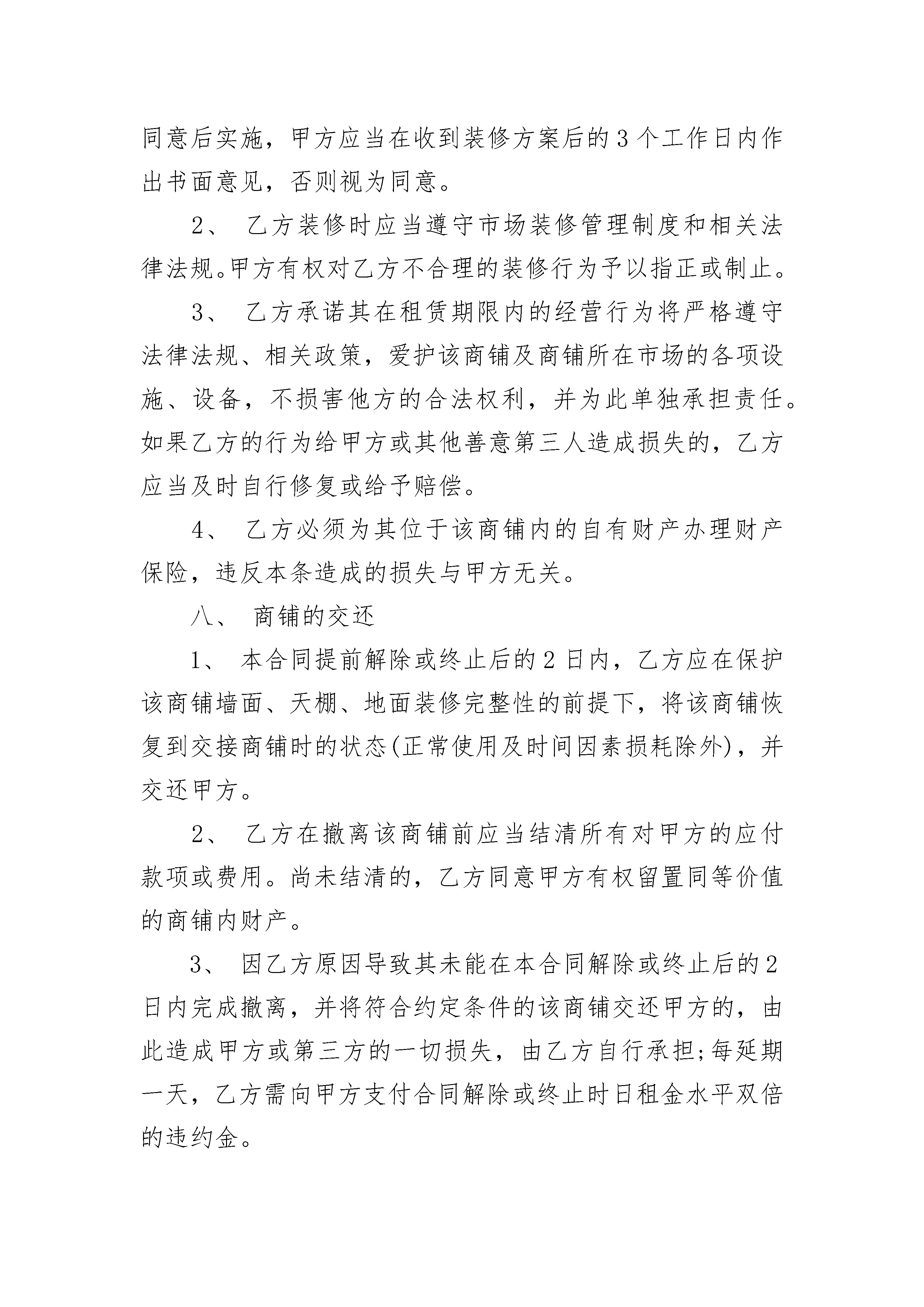 同意后实施，甲方应当在收到装修方案后的3个工作日内作出书面意见，否则视为同意。

2、 乙方装修时应当遵守市场装修管理制度和相关法律法规。甲方有权对乙方不合理的装修行为予以指正或制止。

3、 乙方承诺其在租赁期限内的经营行为将严格遵守法律法规、相关政策，爱护该商铺及商铺所在市场的各项设施、设备，不损害他方的合法权利，并为此单独承担责任。如果乙方的行为给甲方或其他善意第三人造成损失的，乙方应当及时自行修复或给予赔偿。

4、 乙方必须为其位于该商铺内的自有财产办理财产保险，违反本条造成的损失与甲方无关。

八、 商铺的交还

1、 本合同提前解除或终止后的2日内，乙方应在保护该商铺墙面、天棚、地面装修完整性的前提下，将该商铺恢复到交接商铺时的状态(正常使用及时间因素损耗除外)，并交还甲方。

2、 乙方在撤离该商铺前应当结清所有对甲方的应付款项或费用。尚未结清的，乙方同意甲方有权留置同等价值的商铺内财产。

3、 因乙方原因导致其未能在本合同解除或终止后的2日内完成撤离，并将符合约定条件的该商铺交还甲方的，由此造成甲方或第三方的一切损失，由乙方自行承担;每延期一天，乙方需向甲方支付合同解除或终止时日租金水平双倍的违约金。